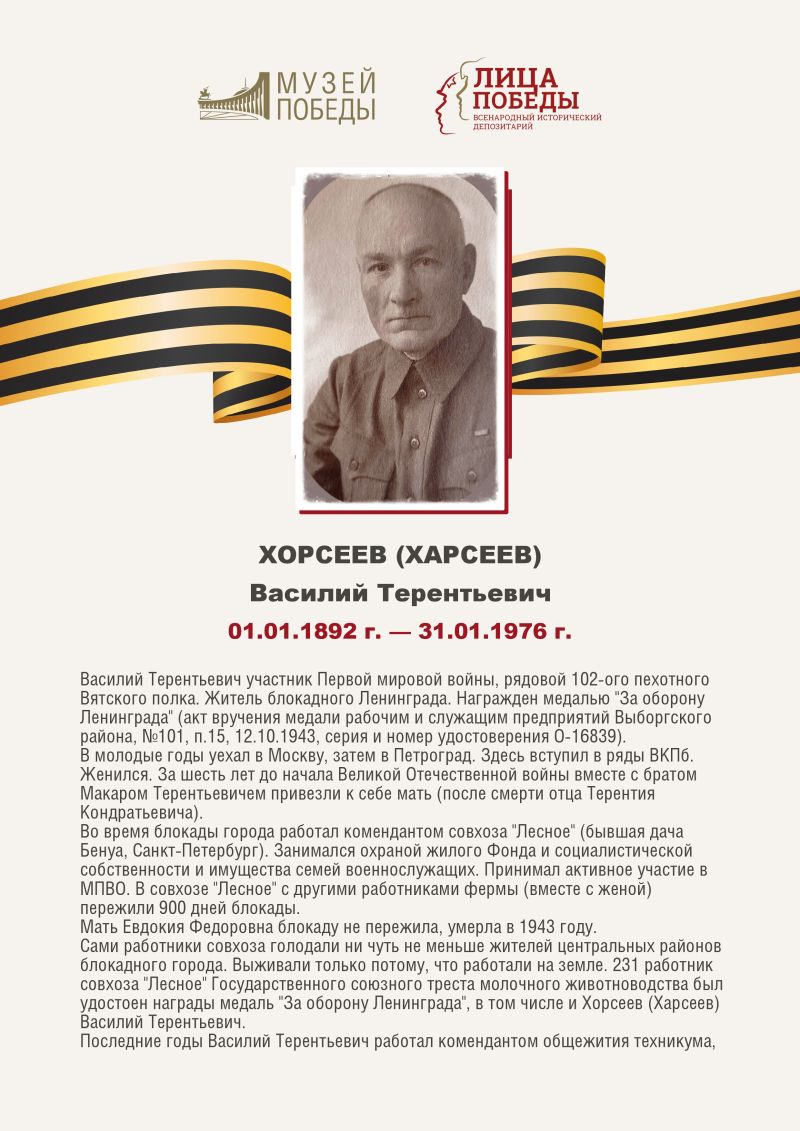 МУЗЕЙ ПОБЕДЫ

ЛИЦА ПОБЕДЫ
ВСЕНАРОДНЫЙ ИСТОРИЧЕСКИЙ ДЕПОЗИТАРИЙ

ХОРСЕЕВ (ХАРСЕЕВ)
Василий Терентьевич
01.01.1892 г. — 31.01.1976 г.

Василий Терентьевич участник Первой мировой войны, рядовой 102-ого пехотного Вятского полка. Житель блокадного Ленинграда. Награжден медалью "За оборону Ленинграда" (акт вручения медали рабочим и служащим предприятий Выборгского района, №101, п.15, 12.10.1943, серия и номер удостоверения О-16839).
В молодые годы уехал в Москву, затем в Петроград. Здесь вступил в ряды ВКПб. Женился. За шесть лет до начала Великой Отечественной войны вместе с братом Макаром Терентьевичем привезли к себе мать (после смерти отца Терентия Кондратьевича).
Во время блокады города работал комендантом совхоза "Лесное" (бывшая дача Бенуа, Санкт-Петербург). Занимался охраной жилого Фонда и социалистической собственности и имущества семей военнослужащих. Принимал активное участие в МПВО. В совхозе "Лесное" с другими работниками фермы (вместе с женой) пережили 900 дней блокады.
Мать Евдокия Федоровна блокаду не пережила, умерла в 1943 году.
Сами работники совхоза голодали ни чуть не меньше жителей центральных районов блокадного города. Выживали только потому, что работали на земле. 231 работник совхоза "Лесное" Государственного союзного треста молочного животноводства был удостоен награды медаль "За оборону Ленинграда", в том числе и Хорсеев (Харсеев) Василий Терентьевич.
Последние годы Василий Терентьевич работал комендантом общежития техникума,